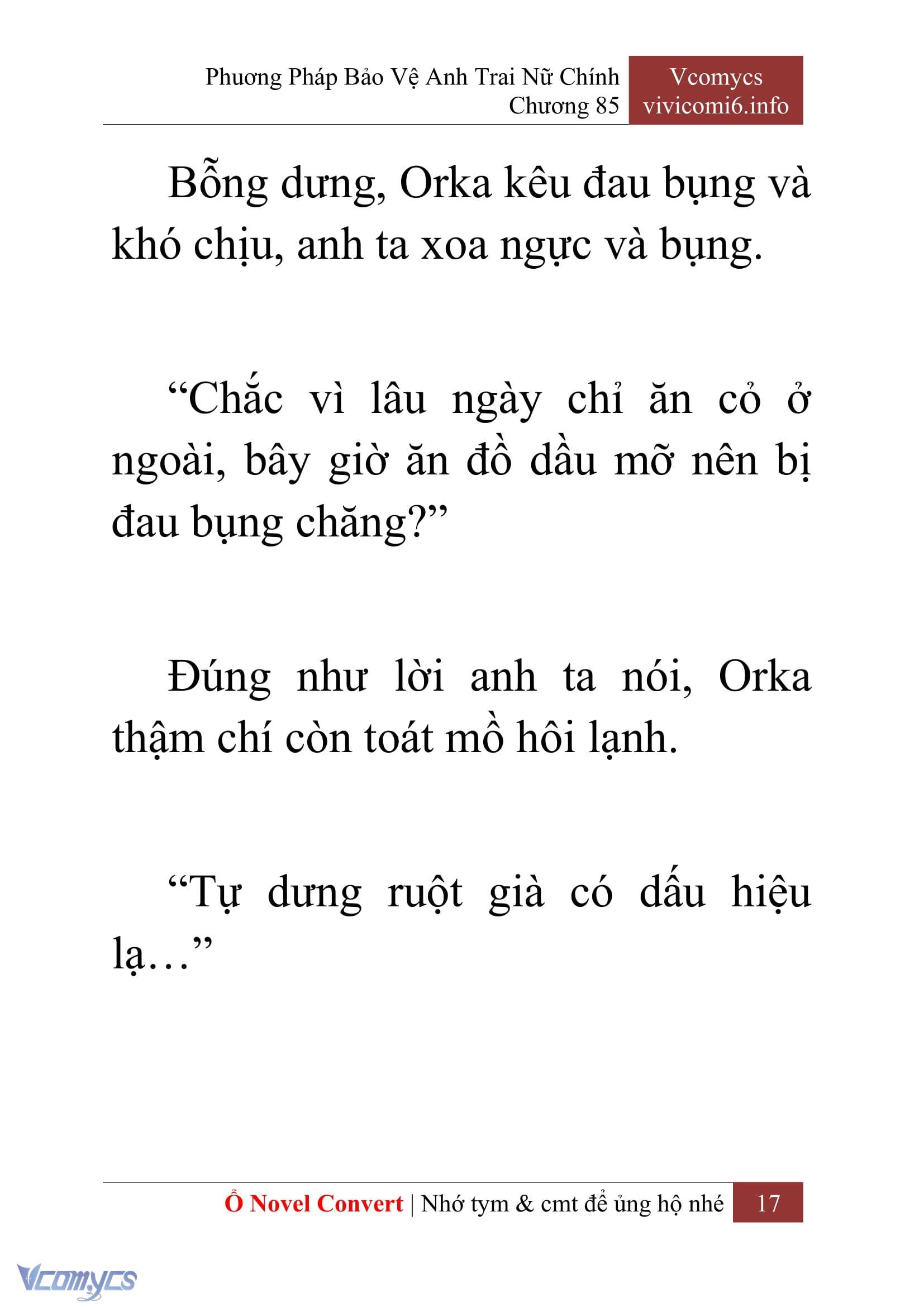 Phương Pháp Bảo Vệ Anh Trai Nữ Chính
Chương 85

Vcomycs
vivicomi6.info

Bỗng dưng, Orka kêu đau bụng và khó chịu, anh ta xoa ngực và bụng.

“Chắc vì lâu ngày chỉ ăn cỏ ở ngoài, bây giờ ăn đồ dầu mỡ nên bị đau bụng chăng?”

Đúng như lời anh ta nói, Orka thậm chí còn toát mồ hôi lạnh.

“Tự dưng ruột già có dấu hiệu lạ…”

Ổ Novel Convert | Nhớ tym & cmt để ủng hộ nhé 17

Vcomycs